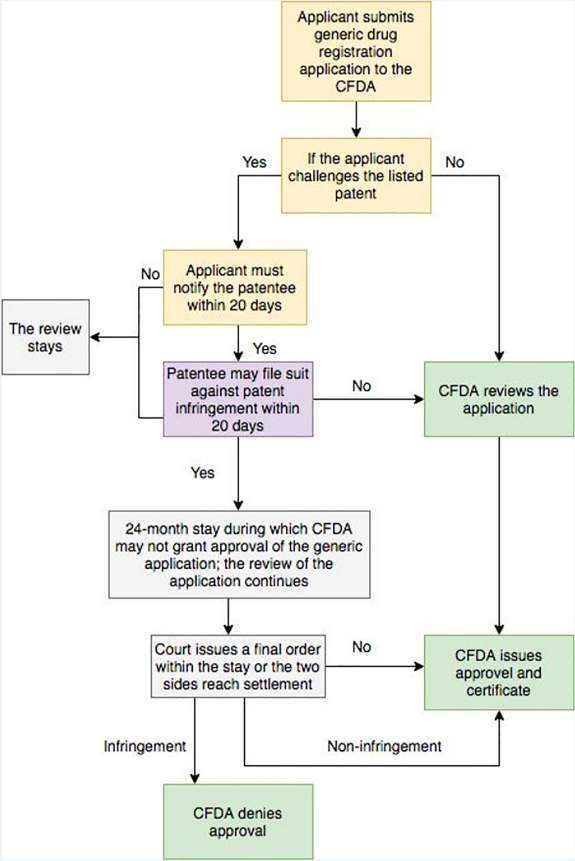 Applicant submits generic drug registration application to the CFDA

Yes

If the applicant challenges the listed patent

No

No

Applicant must notify the patentee within 20 days

The review stays

Yes

Patentee may file suit against patent infringement within 20 days

No

CFDA reviews the application

Yes

24-month stay during which CFDA may not grant approval of the generic application; the review of the application continues

Court issues a final order within the stay or the two sides reach settlement

No

CFDA issues approvel and certificate

Infringement

Non-infringement

CFDA denies approval